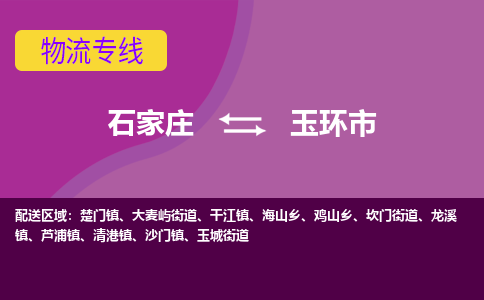 物流专线

石家庄 玉环市

配送区域：楚门镇、大麦屿街道、干江镇、海山乡、鸡山乡、坎门街道、龙溪镇、芦浦镇、清港镇、沙门镇、玉城街道